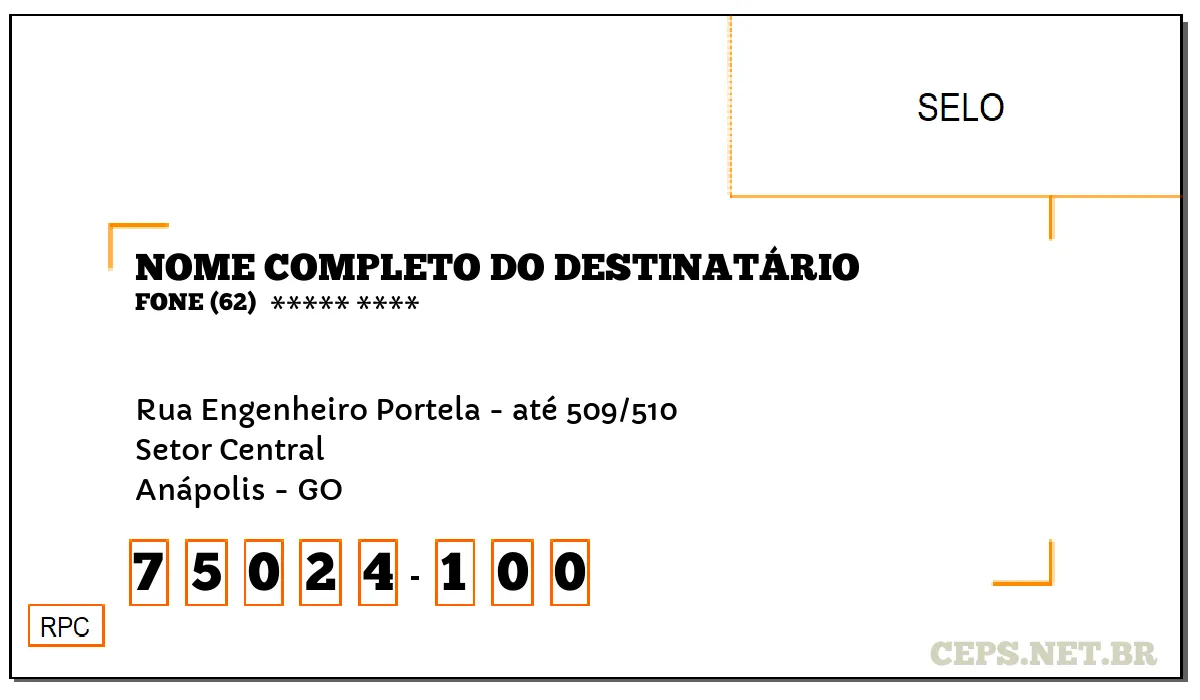 SELO

NOME COMPLETO DO DESTINATÁRIO
FONE (62) ***** ****

Rua Engenheiro Portela - até 509/510
Setor Central
Anápolis - GO

7 5 0 2 4 - 1 0 0

RPC

CEPS.NET.BR